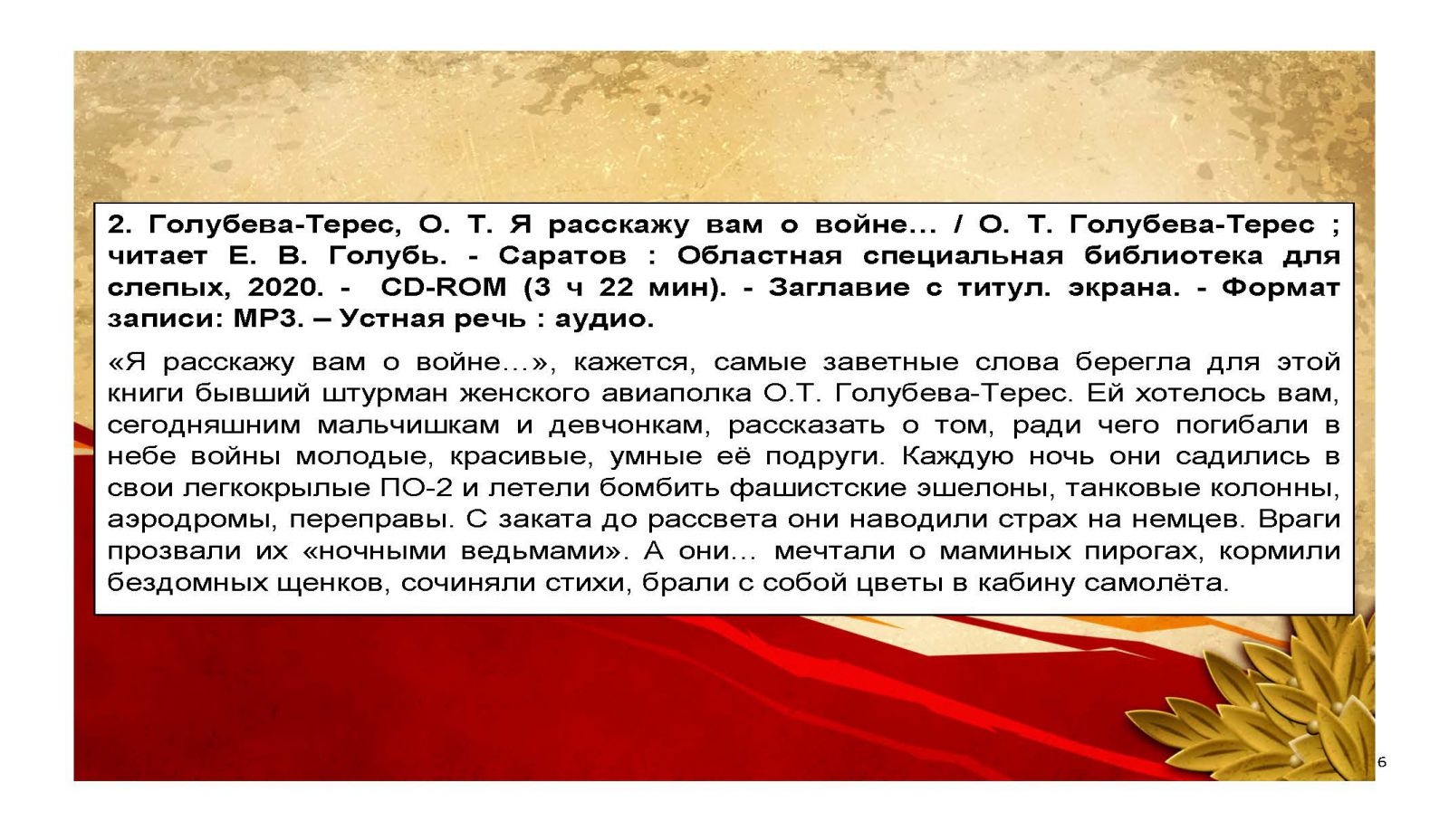 2. Голубева-Терес, О. Т. Я расскажу вам о войне… / О. Т. Голубева-Терес ; читает Е. В. Голубь. - Саратов : Областная специальная библиотека для слепых, 2020. - CD-ROM (3 ч 22 мин). - Заглавие с титул. экрана. - Формат записи: MP3. – Устная речь : аудио.

«Я расскажу вам о войне…», кажется, самые заветные слова берегла для этой книги бывший штурман женского авиаполка О.Т. Голубева-Терес. Ей хотелось вам, сегодняшним мальчишкам и девчонкам, рассказать о том, ради чего погибали в небе войны молодые, красивые, умные её подруги. Каждую ночь они садились в свои легкокрылые ПО-2 и летели бомбить фашистские эшелоны, танковые колонны, аэродромы, переправы. С заката до рассвета они наводили страх на немцев. Враги прозвали их «ночными ведьмами». А они… мечтали о маминых пирогах, кормили бездомных щенков, сочиняли стихи, брали с собой цветы в кабину самолёта.

6